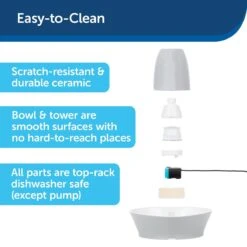 Easy-to-Clean

Scratch-resistant & durable ceramic

Bowl & tower are smooth surfaces with no hard-to-reach places

All parts are top-rack dishwasher safe (except pump)